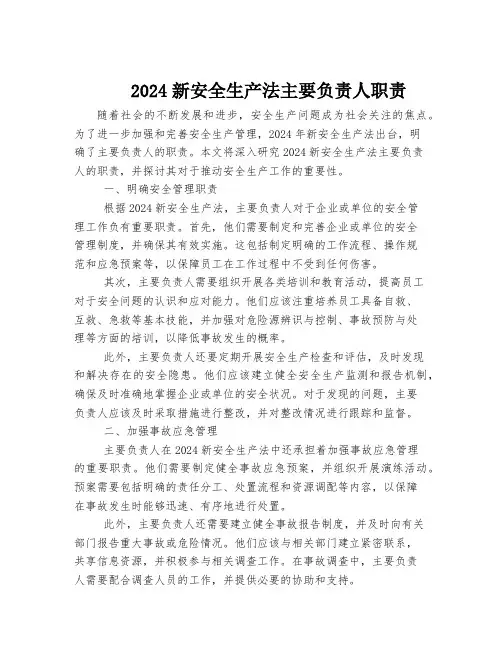 2024 新安全生产法主要负责人职责

随着社会的不断发展和进步，安全生产问题成为社会关注的焦点。为了进一步加强和完善安全生产管理，2024 年新安全生产法出台，明确了主要负责人的职责。本文将深入研究 2024 新安全生产法主要负责人的职责，并探讨其对于推动安全生产工作的重要性。

一、明确安全管理职责

根据 2024 新安全生产法，主要负责人对于企业或单位的安全管理工作负有重要职责。首先，他们需要制定和完善企业或单位的安全管理制度，并确保其有效实施。这包括制定明确的工作流程、操作规范和应急预案等，以保障员工在工作过程中不受到任何伤害。

其次，主要负责人需要组织开展各类培训和教育活动，提高员工对于安全问题的认识和应对能力。他们应该注重培养员工具备自救、互救、急救等基本技能，并加强对危险源辨识与控制、事故预防与处理等方面的培训，以降低事故发生的概率。

此外，主要负责人还要定期开展安全生产检查和评估，及时发现和解决存在的安全隐患。他们应该建立健全安全生产监测和报告机制，确保及时准确地掌握企业或单位的安全状况。对于发现的问题，主要负责人应该及时采取措施进行整改，并对整改情况进行跟踪和监督。

二、加强事故应急管理

主要负责人在 2024 新安全生产法中还承担着加强事故应急管理的重要职责。他们需要制定健全事故应急预案，并组织开展演练活动。预案需要包括明确的责任分工、处置流程和资源调配等内容，以保障在事故发生时能够迅速、有序地进行处置。

此外，主要负责人还需要建立健全事故报告制度，并及时向有关部门报告重大事故或危险情况。他们应该与相关部门建立紧密联系，共享信息资源，并积极参与相关调查工作。在事故调查中，主要负责人需要配合调查人员的工作，并提供必要的协助和支持。